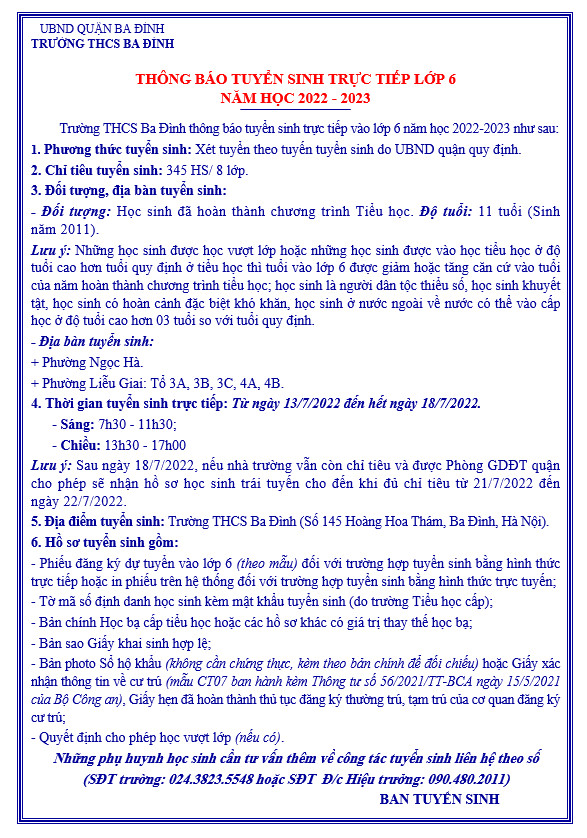 UBND QUẬN BA ĐÌNH
TRƯỜNG THCS BA ĐÌNH

THÔNG BÁO TUYỂN SINH TRỰC TIẾP LỚP 6
NĂM HỌC 2022 - 2023

Trường THCS Ba Đình thông báo tuyển sinh trực tiếp vào lớp 6 năm học 2022-2023 như sau:

1. Phương thức tuyển sinh: Xét tuyển theo tuyến tuyển sinh do UBND quận quy định.

2. Chỉ tiêu tuyển sinh: 345 HS/ 8 lớp.

3. Đối tượng, địa bàn tuyển sinh:

- Đối tượng: Học sinh đã hoàn thành chương trình Tiểu học. Độ tuổi: 11 tuổi (Sinh năm 2011).

Lưu ý: Những học sinh được học vượt lớp hoặc những học sinh được vào học tiểu học ở độ tuổi cao hơn tuổi quy định ở tiểu học thì tuổi vào lớp 6 được giảm hoặc tăng căn cứ vào tuổi của năm hoàn thành chương trình tiểu học; học sinh là người dân tộc thiểu số, học sinh khuyết tật, học sinh có hoàn cảnh đặc biệt khó khăn, học sinh ở nước ngoài về nước có thể vào cấp học ở độ tuổi cao hơn 03 tuổi so với tuổi quy định.

- Địa bàn tuyển sinh:

+ Phường Ngọc Hà.

+ Phường Liễu Giai: Tổ 3A, 3B, 3C, 4A, 4B.

4. Thời gian tuyển sinh trực tiếp: Từ ngày 13/7/2022 đến hết ngày 18/7/2022.

- Sáng: 7h30 - 11h30;

- Chiều: 13h30 - 17h00

Lưu ý: Sau ngày 18/7/2022, nếu nhà trường vẫn còn chỉ tiêu và được Phòng GDĐT quận cho phép sẽ nhận hồ sơ học sinh trái tuyến cho đến khi đủ chỉ tiêu từ 21/7/2022 đến ngày 22/7/2022.

5. Địa điểm tuyển sinh: Trường THCS Ba Đình (Số 145 Hoàng Hoa Thám, Ba Đình, Hà Nội).

6. Hồ sơ tuyển sinh gồm:

- Phiếu đăng ký dự tuyển vào lớp 6 (theo mẫu) đối với trường hợp tuyển sinh bằng hình thức trực tiếp hoặc in phiếu trên hệ thống đối với trường hợp tuyển sinh bằng hình thức trực tuyến;

- Tờ mã số định danh học sinh kèm mật khẩu tuyển sinh (do trường Tiểu học cấp);

- Bản chính Học bạ cấp tiểu học hoặc các hồ sơ khác có giá trị thay thế học bạ;

- Bản sao Giấy khai sinh hợp lệ;

- Bản photo Sổ hộ khẩu (không cần chứng thực, kèm theo bản chính để đối chiếu) hoặc Giấy xác nhận thông tin về cư trú (mẫu CT07 ban hành kèm Thông tư số 56/2021/TT-BCA ngày 15/5/2021 của Bộ Công an), Giấy hẹn đã hoàn thành thủ tục đăng ký thường trú, tạm trú của cơ quan đăng ký cư trú;

- Quyết định cho phép học vượt lớp (nếu có).

Những phụ huynh học sinh cần tư vấn thêm về công tác tuyển sinh liên hệ theo số (SĐT trường: 024.3823.5548 hoặc SĐT Đ/c Hiệu trưởng: 090.480.2011)

BAN TUYỂN SINH